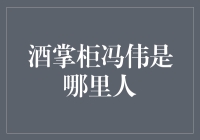 酒掌柜冯伟是哪里人